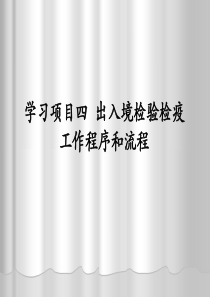 学习项目四 出入境检验检疫工作程序和流程